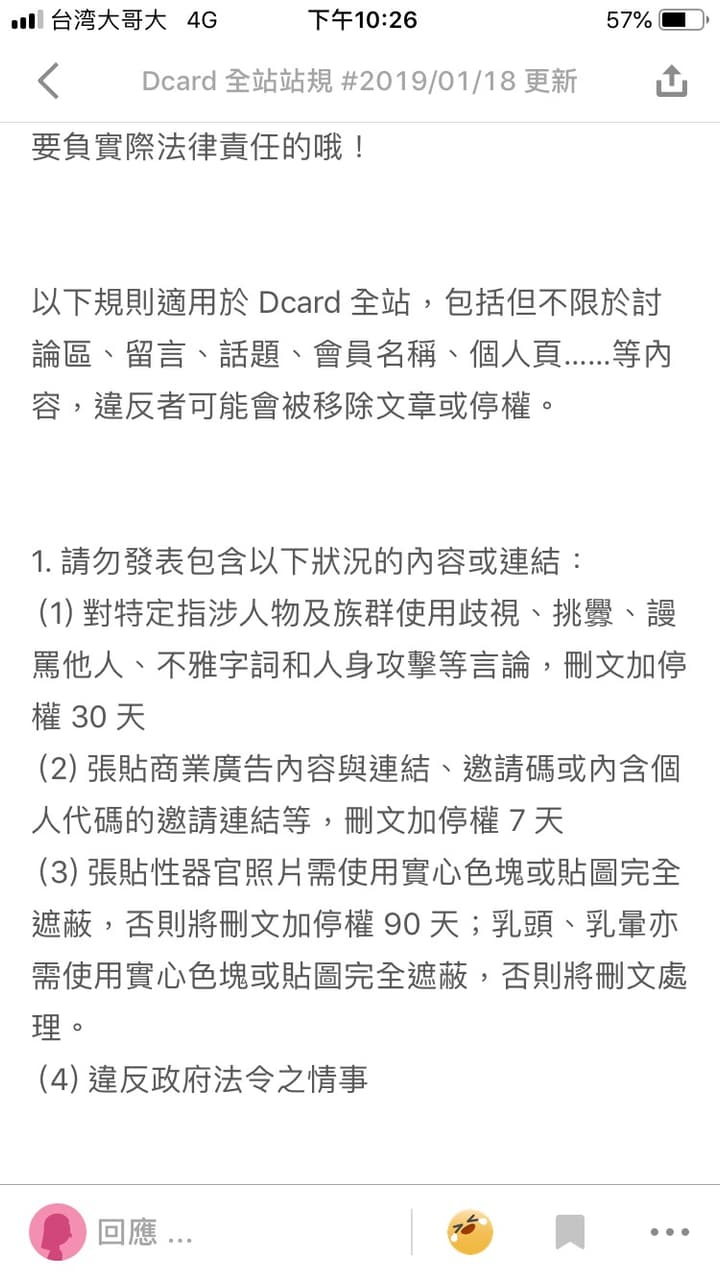 台湾大哥大 4G 下午10:26 57%

Dcard 全站站規 #2019/01/18 更新

要負實際法律責任的哦！

以下規則適用於 Dcard 全站，包括但不限於討論區、留言、話題、會員名稱、個人頁......等內容，違反者可能會被移除文章或停權。

1. 請勿發表包含以下狀況的內容或連結：
(1) 對特定指涉人物及族群使用歧視、挑釁、謾罵他人、不雅字詞和人身攻擊等言論，刪文加停權 30 天
(2) 張貼商業廣告內容與連結、邀請碼或內含個人代碼的邀請連結等，刪文加停權 7 天
(3) 張貼性器官照片需使用實心色塊或貼圖完全遮蔽，否則將刪文加停權 90 天；乳頭、乳暈亦需使用實心色塊或貼圖完全遮蔽，否則將刪文處理。
(4) 違反政府法令之情事

回應 ...